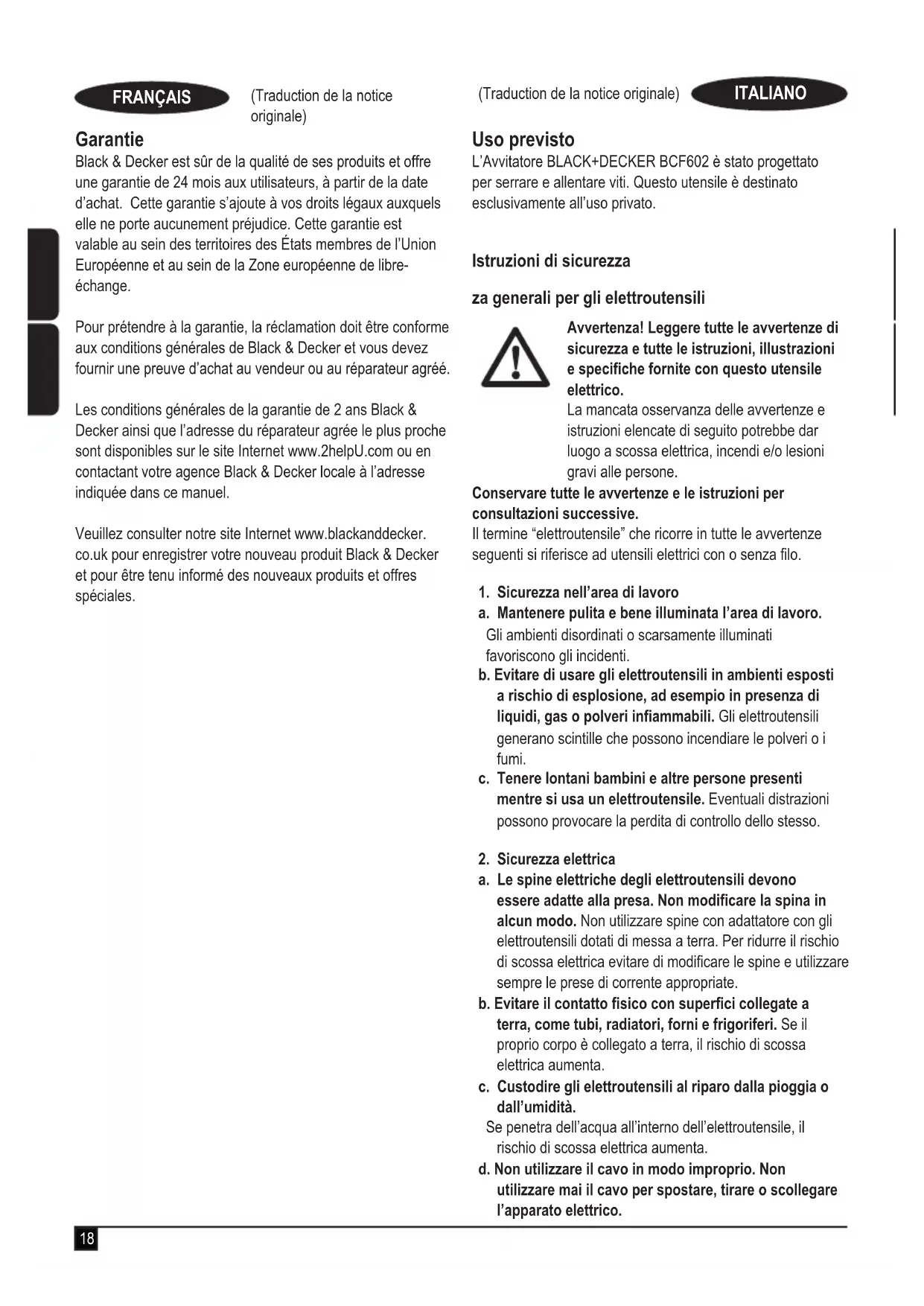 FRANÇAIS

(Traduction de la notice originale)

Garantie
Black & Decker est sûr de la qualité de ses produits et offre une garantie de 24 mois aux utilisateurs, à partir de la date d'achat. Cette garantie s'ajoute à vos droits légaux auxquels elle ne porte aucunement préjudice. Cette garantie est valable au sein des territoires des États membres de l'Union Européenne et au sein de la Zone européenne de libre-échange.

Pour prétendre à la garantie, la réclamation doit être conforme aux conditions générales de Black & Decker et vous devez fournir une preuve d'achat au vendeur ou au réparateur agréé.

Les conditions générales de la garantie de 2 ans Black & Decker ainsi que l'adresse du réparateur agrée le plus proche sont disponibles sur le site Internet www.2helpU.com ou en contactant votre agence Black & Decker locale à l'adresse indiquée dans ce manuel.

Veuillez consulter notre site Internet www.blackanddecker.co.uk pour enregistrer votre nouveau produit Black & Decker et pour être tenu informé des nouveaux produits et offres spéciales.

(Traduction de la notice originale)

ITALIANO

Uso previsto
L'Avvitatore BLACK+DECKER BCF602 è stato progettato per serrare e allentare viti. Questo utensile è destinato esclusivamente all'uso privato.

Istruzioni di sicurezza

za generali per gli elettroutensili

Avvertenza! Leggere tutte le avvertenze di sicurezza e tutte le istruzioni, illustrazioni e specifiche fornite con questo utensile elettrico.
La mancata osservanza delle avvertenze e istruzioni elencate di seguito potrebbe dar luogo a scossa elettrica, incendi e/o lesioni gravi alle persone.
Conservare tutte le avvertenze e le istruzioni per consultazioni successive.
Il termine "elettroutensile" che ricorre in tutte le avvertenze seguenti si riferisce ad utensili elettrici con o senza filo.

1. Sicurezza nell'area di lavoro
a. Mantenere pulita e bene illuminata l'area di lavoro. Gli ambienti disordinati o scarsamente illuminati favoriscono gli incidenti.
b. Evitare di usare gli elettroutensili in ambienti esposti a rischio di esplosione, ad esempio in presenza di liquidi, gas o polveri infiammabili. Gli elettroutensili generano scintille che possono incendiare le polveri o i fumi.
c. Tenere lontani bambini e altre persone presenti mentre si usa un elettroutensile. Eventuali distrazioni possono provocare la perdita di controllo dello stesso.

2. Sicurezza elettrica
a. Le spine elettriche degli elettroutensili devono essere adatte alla presa. Non modificare la spina in alcun modo. Non utilizzare spine con adattatore con gli elettroutensili dotati di messa a terra. Per ridurre il rischio di scossa elettrica evitare di modificare le spine e utilizzare sempre le prese di corrente appropriate.
b. Evitare il contatto fisico con superfici collegate a terra, come tubi, radiatori, forni e frigoriferi. Se il proprio corpo è collegato a terra, il rischio di scossa elettrica aumenta.
c. Custodire gli elettroutensili al riparo dalla pioggia o dall'umidità.
Se penetra dell'acqua all'interno dell'elettroutensile, il rischio di scossa elettrica aumenta.
d. Non utilizzare il cavo in modo improprio. Non utilizzare mai il cavo per spostare, tirare o scollegare l'apparato elettrico.

18